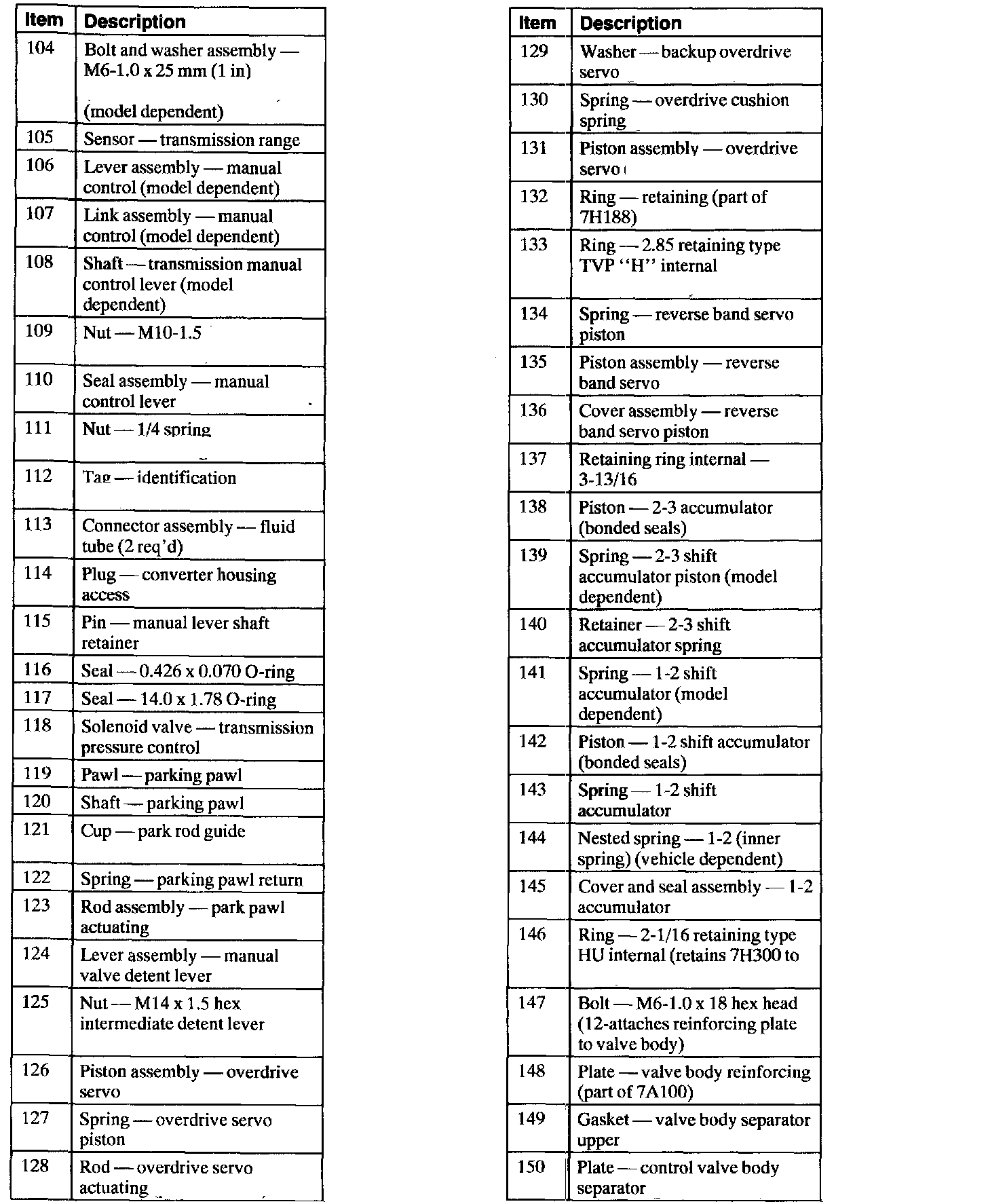 | Item | Description |
|---|---|
| 104 | Bolt and washer assembly — M6-1.0 x 25 mm (1 in) (model dependent) |
| 105 | Sensor — transmission range |
| 106 | Lever assembly — manual control (model dependent) |
| 107 | Link assembly — manual control (model dependent) |
| 108 | Shaft — transmission manual control lever (model dependent) |
| 109 | Nut — M10-1.5 |
| 110 | Seal assembly — manual control lever |
| 111 | Nut — 1/4 spring |
| 112 | Tag — identification |
| 113 | Connector assembly — fluid tube (2 req'd) |
| 114 | Plug — converter housing access |
| 115 | Pin — manual lever shaft retainer |
| 116 | Seal — 0.426 x 0.070 O-ring |
| 117 | Seal — 14.0 x 1.78 O-ring |
| 118 | Solenoid valve — transmission pressure control |
| 119 | Pawl — parking pawl |
| 120 | Shaft — parking pawl |
| 121 | Cup — park rod guide |
| 122 | Spring — parking pawl return |
| 123 | Rod assembly — park pawl actuating |
| 124 | Lever assembly — manual valve detent lever |
| 125 | Nut — M14 x 1.5 hex intermediate detent lever |
| 126 | Piston assembly — overdrive servo |
| 127 | Spring — overdrive servo piston |
| 128 | Rod — overdrive servo actuating |

| Item | Description |
|---|---|
| 129 | Washer — backup overdrive servo |
| 130 | Spring — overdrive cushion spring |
| 131 | Piston assembly — overdrive servo |
| 132 | Ring — retaining (part of 7H188) |
| 133 | Ring — 2.85 retaining type TVP "H" internal |
| 134 | Spring — reverse band servo piston |
| 135 | Piston assembly — reverse band servo |
| 136 | Cover assembly — reverse band servo piston |
| 137 | Retaining ring internal — 3-13/16 |
| 138 | Piston — 2-3 accumulator (bonded seals) |
| 139 | Spring — 2-3 shift accumulator piston (model dependent) |
| 140 | Retainer — 2-3 shift accumulator spring |
| 141 | Spring — 1-2 shift accumulator (model dependent) |
| 142 | Piston — 1-2 shift accumulator (bonded seals) |
| 143 | Spring — 1-2 shift accumulator |
| 144 | Nested spring — 1-2 (inner spring) (vehicle dependent) |
| 145 | Cover and seal assembly — 1-2 accumulator |
| 146 | Ring — 2-1/16 retaining type HU internal (retains 7H300 to |
| 147 | Bolt — M6-1.0 x 18 hex head (12-attaches reinforcing plate to valve body) |
| 148 | Plate — valve body reinforcing (part of 7A100) |
| 149 | Gasket — valve body separator upper |
| 150 | Plate — control valve body separator |